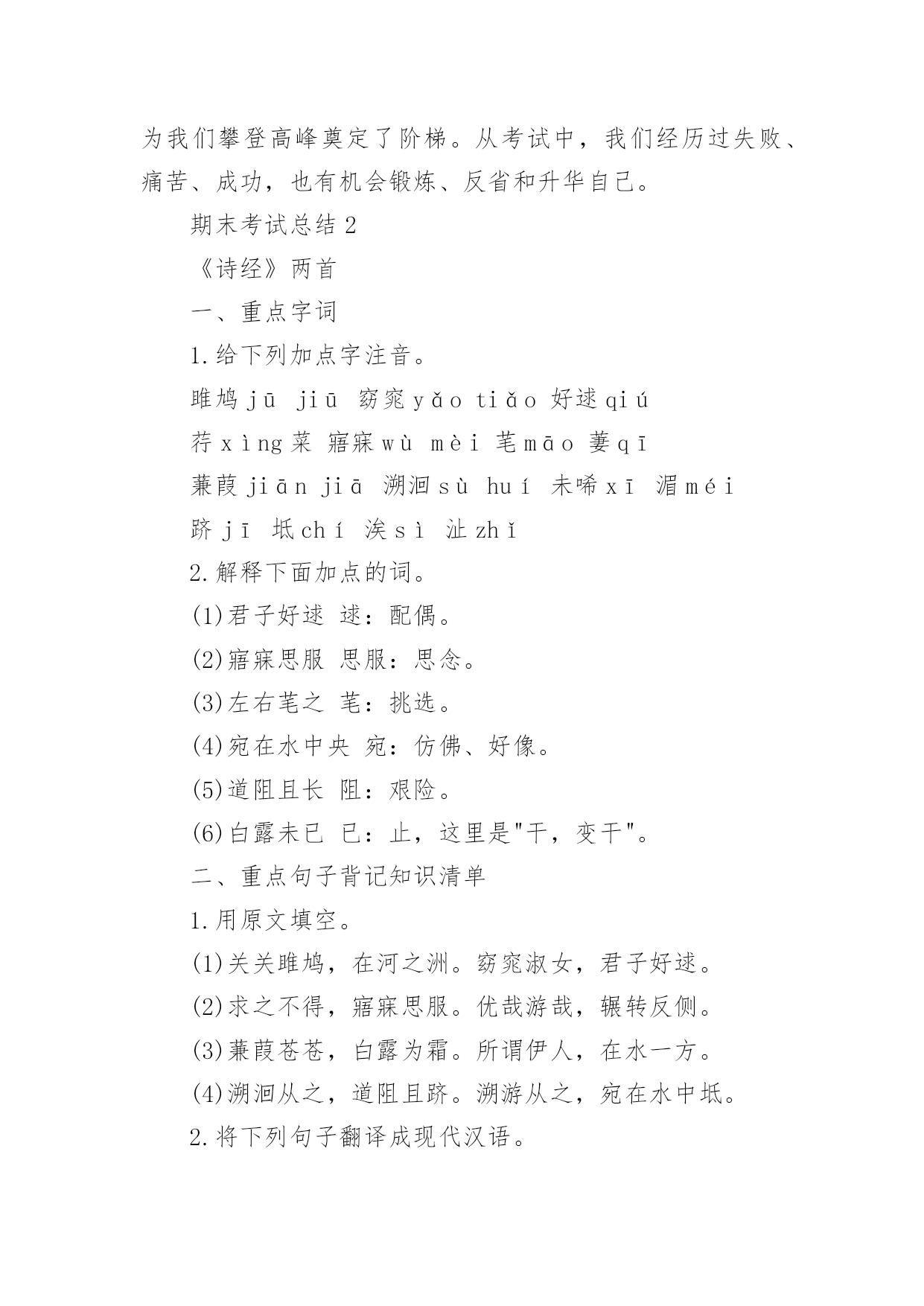 为我们攀登高峰奠定了阶梯。从考试中，我们经历过失败、痛苦、成功，也有机会锻炼、反省和升华自己。

期末考试总结 2

《诗经》两首

一、重点字词

1.给下列加点字注音。

雎鸠 jū jiū 窈窕 yǎo tiǎo 好逑 qiú

荇 xìng 菜 寤寐 wù mèi 芼 māo 萋 qī

蒹葭 jiān jiā 溯洄 sù huí 未晞 xī 湄 méi

跻 jī 坻 chí 涘 sì 沚 zhǐ

2.解释下面加点的词。

(1)君子好逑 逑：配偶。

(2)寤寐思服 思服：思念。

(3)左右芼之 芼：挑选。

(4)宛在水中央 宛：仿佛、好像。

(5)道阻且长 阻：艰险。

(6)白露未已 已：止，这里是"干，变干"。

二、重点句子背记知识清单

1.用原文填空。

(1)关关雎鸠，在河之洲。窈窕淑女，君子好逑。

(2)求之不得，寤寐思服。优哉游哉，辗转反侧。

(3)蒹葭苍苍，白露为霜。所谓伊人，在水一方。

(4)溯洄从之，道阻且跻。溯游从之，宛在水中坻。

2.将下列句子翻译成现代汉语。